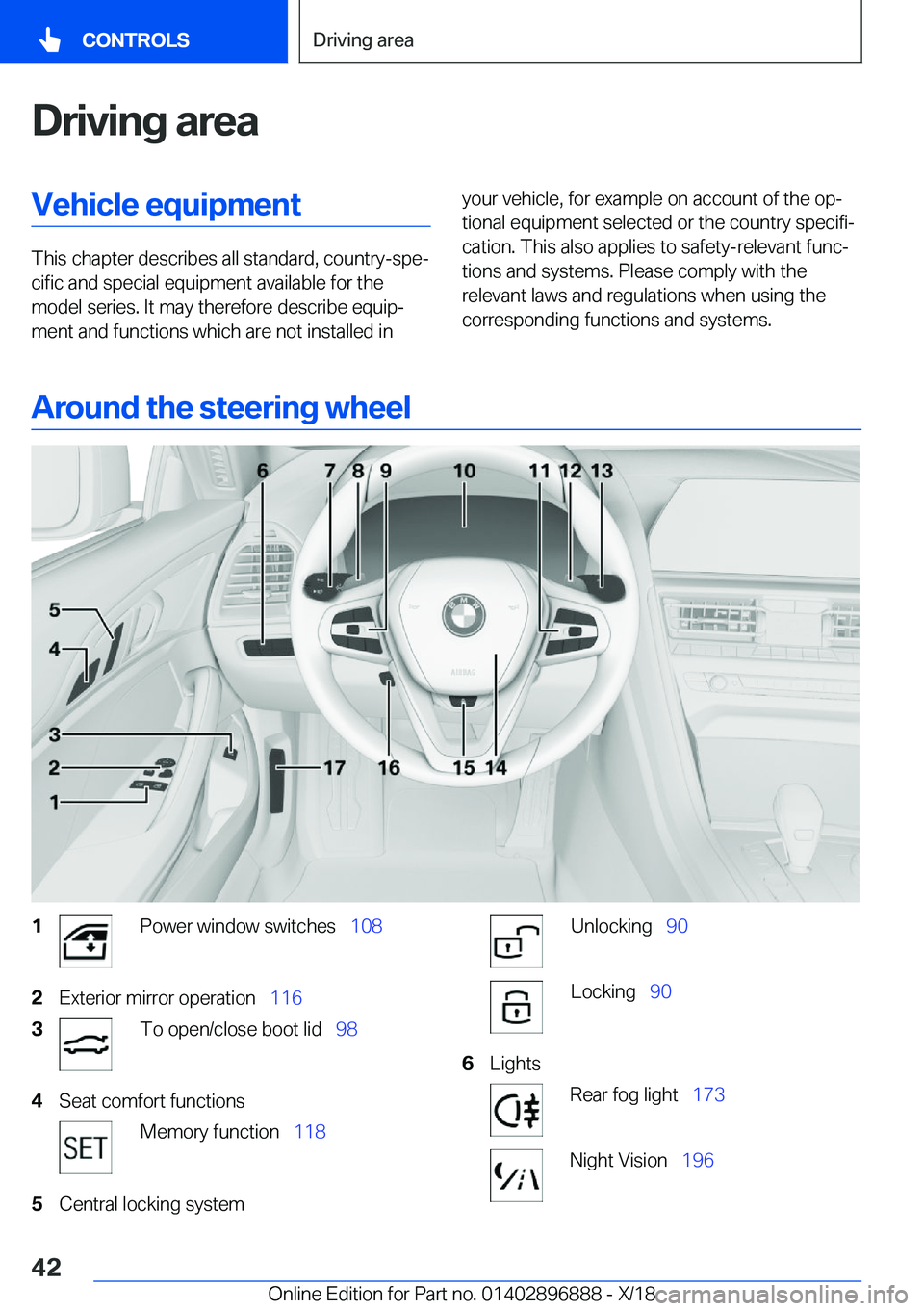 CONTROLS

Driving area

Driving area

Vehicle equipment

This chapter describes all standard, country-specific and special equipment available for the model series. It may therefore describe equipment and functions which are not installed in your vehicle, for example on account of the optional equipment selected or the country specification. This also applies to safety-relevant functions and systems. Please comply with the relevant laws and regulations when using the corresponding functions and systems.

Around the steering wheel

6 7 8 9 10 11 12 13
5
4
3
2
1
17 16 15 14

1 Power window switches 108

2 Exterior mirror operation 116

3 To open/close boot lid 98

4 Seat comfort functions

SET Memory function 118

5 Central locking system

Unlocking 90

Locking 90

6 Lights

Rear fog light 173

Night Vision 196

42

Online Edition for Part no. 01402896888 - X/18 carmanualsonline.info